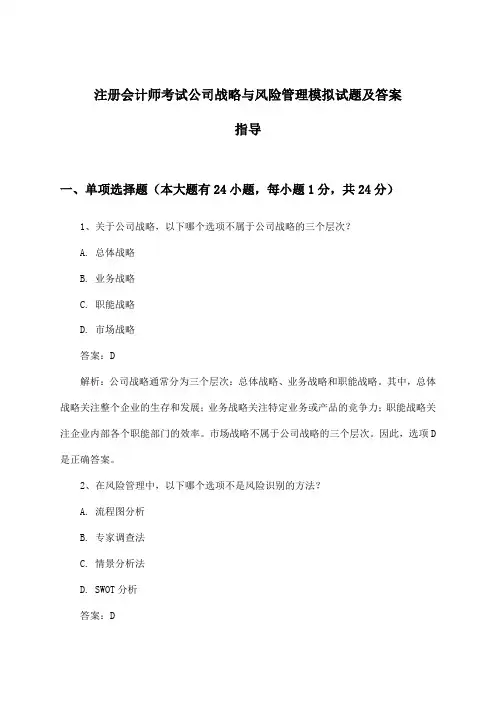 注册会计师考试公司战略与风险管理模拟试题及答案

指导

一、单项选择题（本大题有24小题，每小题1分，共24分）

1、关于公司战略，以下哪个选项不属于公司战略的三个层次？

A. 总体战略

B. 业务战略

C. 职能战略

D. 市场战略

答案：D

解析：公司战略通常分为三个层次：总体战略、业务战略和职能战略。其中，总体战略关注整个企业的生存和发展；业务战略关注特定业务或产品的竞争力；职能战略关注企业内部各个职能部门的效率。市场战略不属于公司战略的三个层次。因此，选项D是正确答案。

2、在风险管理中，以下哪个选项不是风险识别的方法？

A. 流程图分析

B. 专家调查法

C. 情景分析法

D. SWOT分析

答案：D